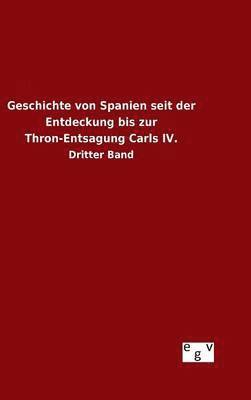 Geschichte von Spanien seit der Entdeckung bis zur Thron-Entsagung Carls IV.

Dritter Band

egv